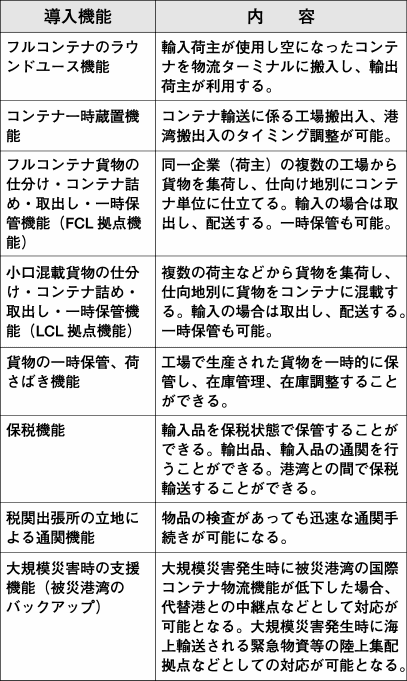 | 導入機能 | 内　容 |
|---|---|
| フルコンテナのラウンドユース機能 | 輸入荷主が使用し空になったコンテナを物流ターミナルに搬入し、輸出荷主が利用する。 |
| コンテナ一時蔵置機能 | コンテナ輸送に係る工場搬出入、港湾搬出入のタイミング調整が可能。 |
| フルコンテナ貨物の仕分け・コンテナ詰め・取出し・一時保管機能（FCL 拠点機能） | 同一企業（荷主）の複数の工場から貨物を集荷し、仕向け地別にコンテナ単位に仕立てる。輸入の場合は取出し、配送する。一時保管も可能。 |
| 小口混載貨物の仕分け・コンテナ詰め・取出し・一時保管機能（LCL 拠点機能） | 複数の荷主などから貨物を集荷し、仕向地別に貨物をコンテナに混載する。輸入の場合は取出し、配送する。一時保管も可能。 |
| 貨物の一時保管、荷さばき機能 | 工場で生産された貨物を一時的に保管し、在庫管理、在庫調整することができる。 |
| 保税機能 | 輸入品を保税状態で保管することができる。輸出品、輸入品の通関を行うことができる。港湾との間で保税輸送することができる。 |
| 税関出張所の立地による通関機能 | 物品の検査があっても迅速な通関手続きが可能になる。 |
| 大規模災害時の支援機能（被災港湾のバックアップ） | 大規模災害発生時に被災港湾の国際コンテナ物流機能が低下した場合、代替港との中継点などとして対応が可能となる。大規模災害発生時に海上輸送される緊急物資等の陸上集配拠点などとしての対応が可能となる。 |